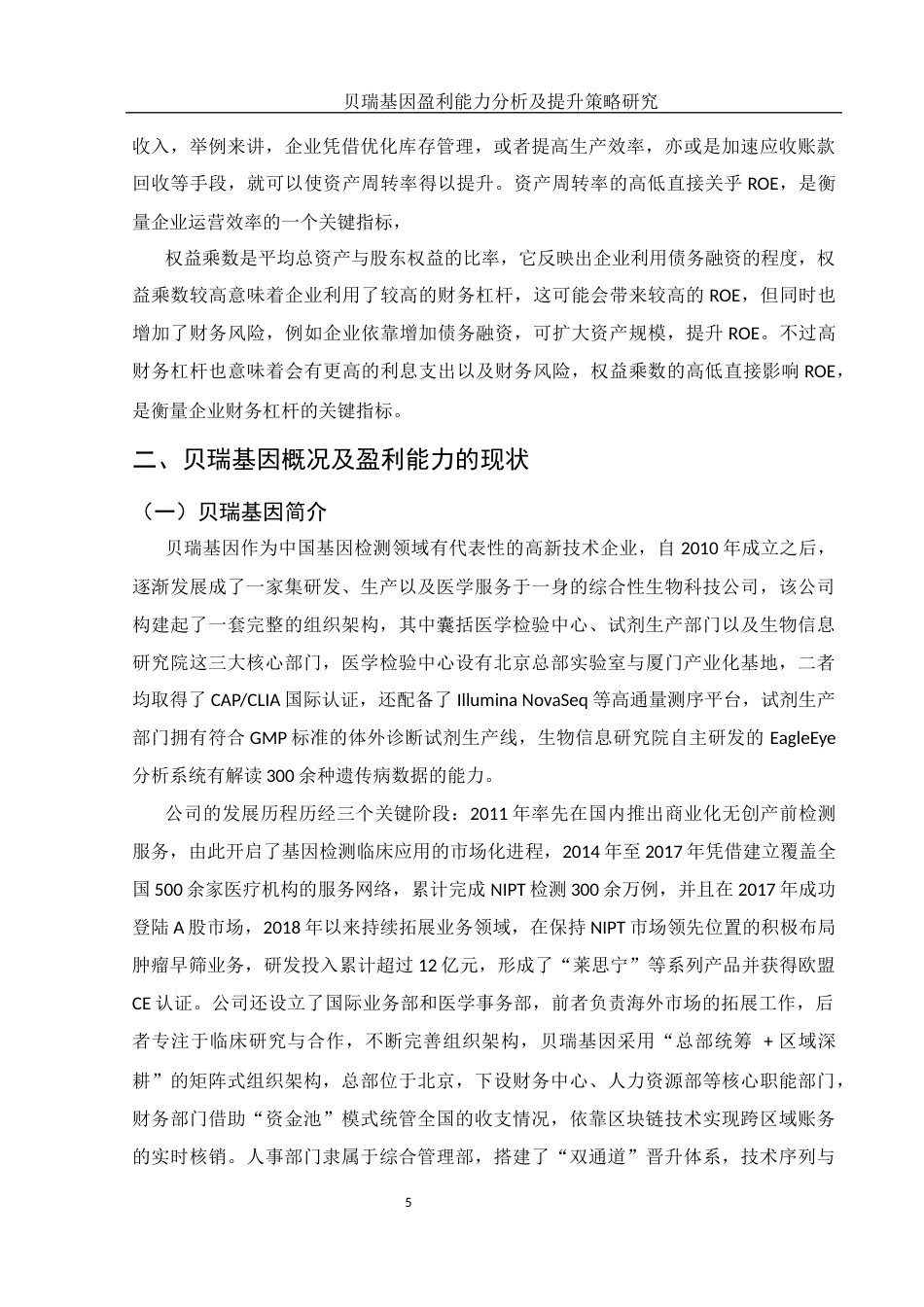 贝瑞基因盈利能力分析及提升策略研究

收入，举例来讲，企业凭借优化库存管理，或者提高生产效率，亦或是加速应收账款回收等手段，就可以使资产周转率得以提升。资产周转率的高低直接关乎 ROE，是衡量企业运营效率的一个关键指标，

权益乘数是平均总资产与股东权益的比率，它反映出企业利用债务融资的程度，权益乘数较高意味着企业利用了较高的财务杠杆，这可能会带来较高的 ROE，但同时也增加了财务风险，例如企业依靠增加债务融资，可扩大资产规模，提升 ROE。不过高财务杠杆也意味着会有更高的利息支出以及财务风险，权益乘数的高低直接影响 ROE，是衡量企业财务杠杆的关键指标。

二、贝瑞基因概况及盈利能力的现状

（一）贝瑞基因简介

贝瑞基因作为中国基因检测领域有代表性的高新技术企业，自 2010 年成立之后，逐渐发展成了一家集研发、生产以及医学服务于一身的综合性生物科技公司，该公司构建起了一套完整的组织架构，其中囊括医学检验中心、试剂生产部门以及生物信息研究院这三大核心部门，医学检验中心设有北京总部实验室与厦门产业化基地，二者均取得了 CAP/CLIA 国际认证，还配备了 Illumina NovaSeq 等高通量测序平台，试剂生产部门拥有符合 GMP 标准的体外诊断试剂生产线，生物信息研究院自主研发的 EagleEye 分析系统有解读 300 余种遗传病数据的能力。

公司的发展历程历经三个关键阶段：2011 年率先在国内推出商业化无创产前检测服务，由此开启了基因检测临床应用的市场化进程，2014 年至 2017 年凭借建立覆盖全国 500 余家医疗机构的服务网络，累计完成 NIPT 检测 300 余万例，并且在 2017 年成功登陆 A 股市场，2018 年以来持续拓展业务领域，在保持 NIPT 市场领先位置的积极布局肿瘤早筛业务，研发投入累计超过 12 亿元，形成了“莱思宁”等系列产品并获得欧盟 CE 认证。公司还设立了国际业务部和医学事务部，前者负责海外市场的拓展工作，后者专注于临床研究与合作，不断完善组织架构，贝瑞基因采用“总部统筹 + 区域深耕”的矩阵式组织架构，总部位于北京，下设财务中心、人力资源部等核心职能部门，财务部门借助“资金池”模式统管全国的收支情况，依靠区块链技术实现跨区域账务的实时核销。人事部门隶属于综合管理部，搭建了“双通道”晋升体系，技术序列与

5